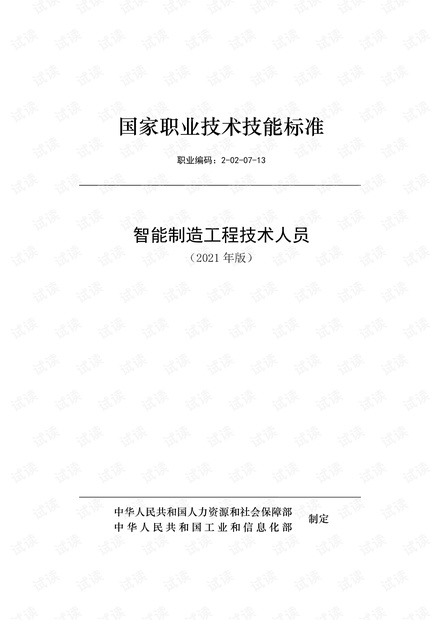 国家职业技术技能标准

职业编码：2-02-07-13

智能制造工程技术人员

（2021年版）

中华人民共和国人力资源和社会保障部
中华人民共和国工业和信息化部
制定

试读